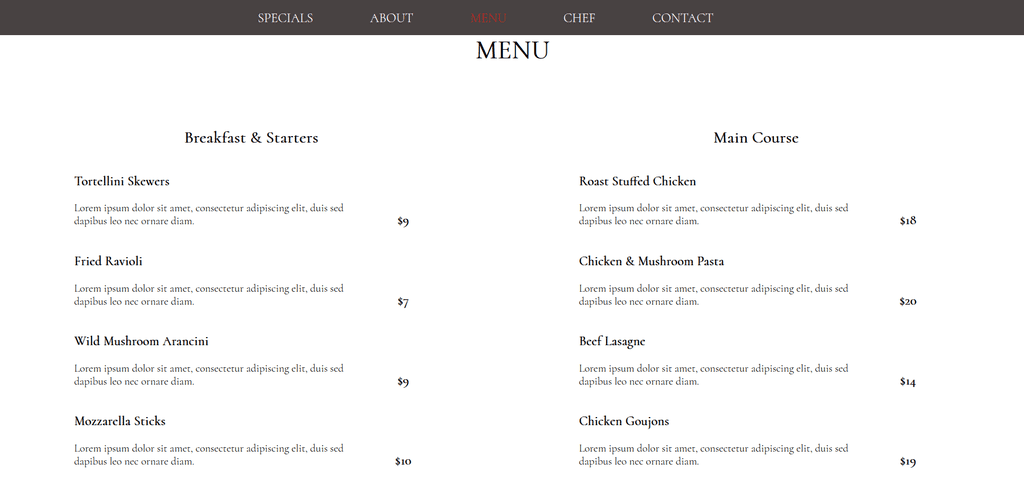 SPECIALS ABOUT MENU CHEF CONTACT

MENU

Breakfast & Starters

Tortellini Skewers

Lorem ipsum dolor sit amet, consectetur adipiscing elit, duis sed dapibus leo nec ornare diam.

$9

Fried Ravioli

Lorem ipsum dolor sit amet, consectetur adipiscing elit, duis sed dapibus leo nec ornare diam.

$7

Wild Mushroom Arancini

Lorem ipsum dolor sit amet, consectetur adipiscing elit, duis sed dapibus leo nec ornare diam.

$9

Mozzarella Sticks

Lorem ipsum dolor sit amet, consectetur adipiscing elit, duis sed dapibus leo nec ornare diam.

$10

Main Course

Roast Stuffed Chicken

Lorem ipsum dolor sit amet, consectetur adipiscing elit, duis sed dapibus leo nec ornare diam.

$18

Chicken & Mushroom Pasta

Lorem ipsum dolor sit amet, consectetur adipiscing elit, duis sed dapibus leo nec ornare diam.

$20

Beef Lasagne

Lorem ipsum dolor sit amet, consectetur adipiscing elit, duis sed dapibus leo nec ornare diam.

$14

Chicken Goujons

Lorem ipsum dolor sit amet, consectetur adipiscing elit, duis sed dapibus leo nec ornare diam.

$19